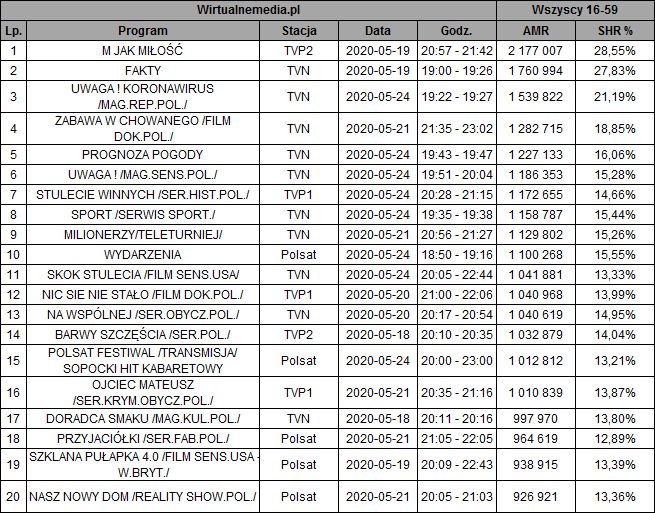 | Wirtualnemedia.pl | | | | | Wszyscy 16-59 | |
|---|---|---|---|---|---|---|
| Lp. | Program | Stacja | Data | Godz. | AMR | SHR % |
| 1 | M JAK MIŁOŚĆ | TVP2 | 2020-05-19 | 20:57 - 21:42 | 2 177 007 | 28,55% |
| 2 | FAKTY | TVN | 2020-05-19 | 19:00 - 19:26 | 1 760 994 | 27,83% |
| 3 | UWAGA ! KORONAWIRUS /MAG.REP.POL./ | TVN | 2020-05-24 | 19:22 - 19:27 | 1 539 822 | 21,19% |
| 4 | ZABAWA W CHOWANEGO /FILM DOK.POL./ | TVN | 2020-05-21 | 21:35 - 23:02 | 1 282 715 | 18,85% |
| 5 | PROGNOZA POGODY | TVN | 2020-05-24 | 19:43 - 19:47 | 1 227 133 | 16,06% |
| 6 | UWAGA ! /MAG.SENS.POL./ | TVN | 2020-05-24 | 19:51 - 20:04 | 1 186 353 | 15,28% |
| 7 | STULECIE WINNYCH /SER.HIST.POL./ | TVP1 | 2020-05-24 | 20:28 - 21:15 | 1 172 655 | 14,66% |
| 8 | SPORT /SERWIS SPORT./ | TVN | 2020-05-24 | 19:35 - 19:38 | 1 158 787 | 15,44% |
| 9 | MILIONERZY/TELETURNIEJ/ | TVN | 2020-05-21 | 20:56 - 21:27 | 1 129 802 | 15,26% |
| 10 | WYDARZENIA | Polsat | 2020-05-24 | 18:50 - 19:16 | 1 100 268 | 15,55% |
| 11 | SKOK STULECIA /FILM SENS.USA/ | TVN | 2020-05-24 | 20:05 - 22:44 | 1 041 881 | 13,33% |
| 12 | NIC SIE NIE STAŁO /FILM DOK.POL./ | TVP1 | 2020-05-20 | 21:00 - 22:06 | 1 040 968 | 13,99% |
| 13 | NA WSPÓLNEJ /SER.OBYCZ.POL./ | TVN | 2020-05-20 | 20:17 - 20:54 | 1 040 619 | 14,95% |
| 14 | BARWY SZCZĘŚCIA /SER.POL./ | TVP2 | 2020-05-18 | 20:10 - 20:35 | 1 032 879 | 14,04% |
| 15 | POLSAT FESTIWAL /TRANSMISJA/ SOPOCKI HIT KABARETOWY | Polsat | 2020-05-24 | 20:00 - 23:00 | 1 012 812 | 13,21% |
| 16 | OJCIEC MATEUSZ /SER.KRYM.OBYCZ.POL./ | TVP1 | 2020-05-21 | 20:35 - 21:16 | 1 010 839 | 13,87% |
| 17 | DORADCA SMAKU /MAG.KUL.POL./ | TVN | 2020-05-18 | 20:11 - 20:16 | 997 970 | 13,80% |
| 18 | PRZYJACIÓŁKI /SER.FAB.POL./ | Polsat | 2020-05-21 | 21:05 - 22:05 | 964 619 | 12,89% |
| 19 | SZKLANA PUŁAPKA 4.0 /FILM SENS.USA - W.BRYT./ | Polsat | 2020-05-19 | 20:09 - 22:43 | 938 915 | 13,39% |
| 20 | NASZ NOWY DOM /REALITY SHOW.POL./ | Polsat | 2020-05-21 | 20:05 - 21:03 | 926 921 | 13,36% |